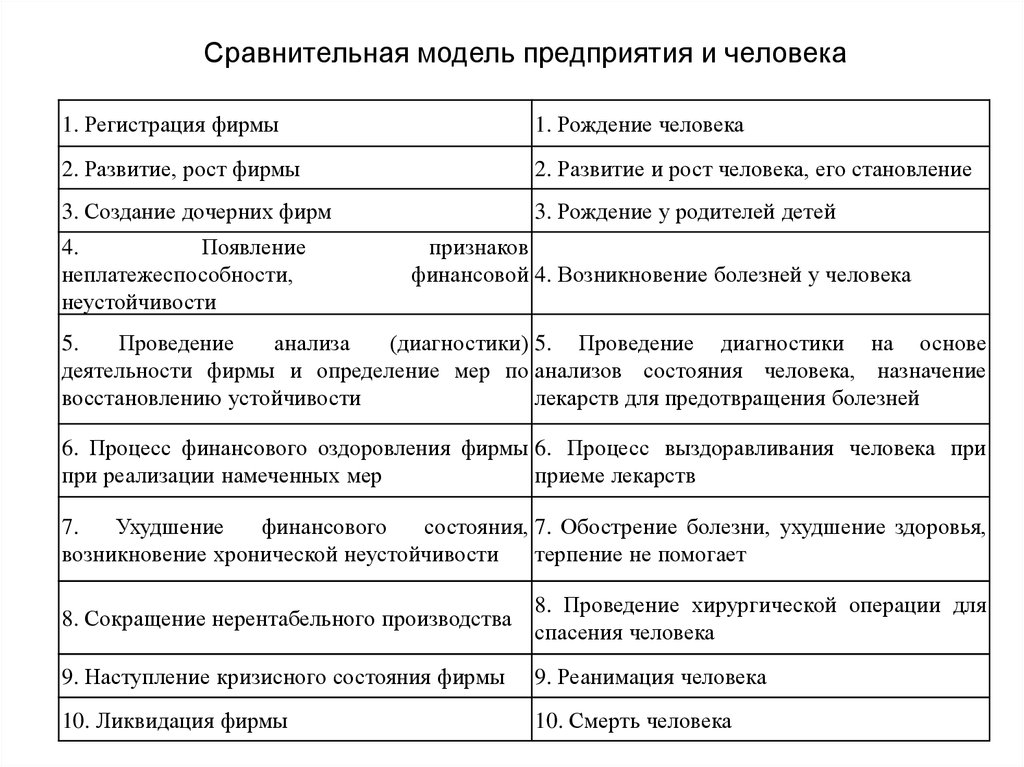 Сравнительная модель предприятия и человека

| | |
|---|---|
| 1. Регистрация фирмы | 1. Рождение человека |
| 2. Развитие, рост фирмы | 2. Развитие и рост человека, его становление |
| 3. Создание дочерних фирм | 3. Рождение у родителей детей |
| 4. Появление признаков неплатежеспособности, финансовой неустойчивости | 4. Возникновение болезней у человека |
| 5. Проведение анализа (диагностики) деятельности фирмы и определение мер по восстановлению устойчивости | 5. Проведение диагностики на основе анализов состояния человека, назначение лекарств для предотвращения болезней |
| 6. Процесс финансового оздоровления фирмы при реализации намеченных мер | 6. Процесс выздоравливания человека при приеме лекарств |
| 7. Ухудшение финансового состояния, возникновение хронической неустойчивости | 7. Обострение болезни, ухудшение здоровья, терпение не помогает |
| 8. Сокращение нерентабельного производства | 8. Проведение хирургической операции для спасения человека |
| 9. Наступление кризисного состояния фирмы | 9. Реанимация человека |
| 10. Ликвидация фирмы | 10. Смерть человека |